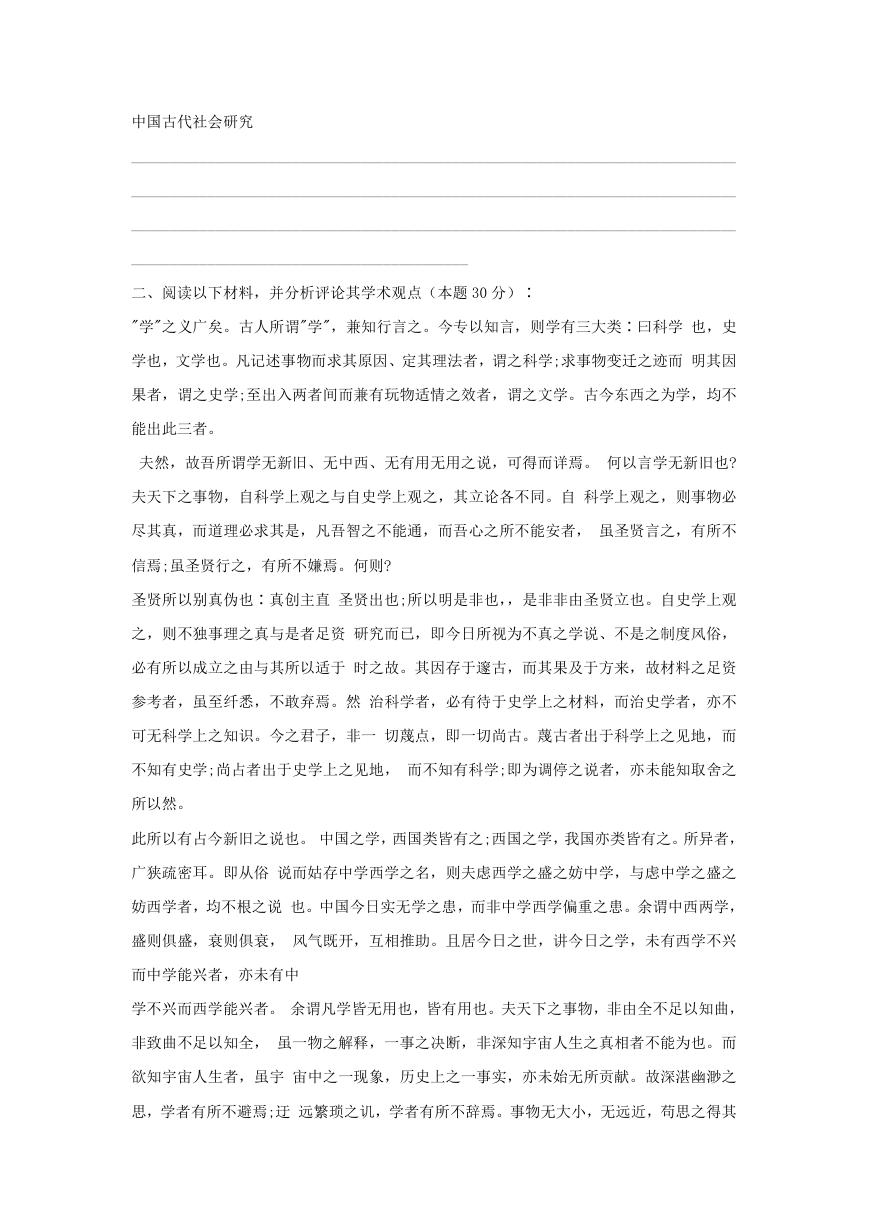 中国古代社会研究

二、阅读以下材料，并分析评论其学术观点（本题 30 分）：

"学"之义广矣。古人所谓"学"，兼知行言之。今专以知言，则学有三大类：曰科学 也，史学也，文学也。凡记述事物而求其原因、定其理法者，谓之科学;求事物变迁之迹而 明其因果者，谓之史学;至出入两者间而兼有玩物适情之效者，谓之文学。古今东西之为学，均不能出此三者。

夫然，故吾所谓学无新旧、无中西、无有用无用之说，可得而详焉。 何以言学无新旧也?夫天下之事物，自科学上观之与自史学上观之，其立论各不同。自 科学上观之，则事物必尽其真，而道理必求其是，凡吾智之不能通，而吾心之所不能安者， 虽圣贤言之，有所不信焉;虽圣贤行之，有所不嫌焉。何则?

圣贤所以别真伪也：真创主直 圣贤出也;所以明是非也，，是非非由圣贤立也。自史学上观之，则不独事理之真与是者足资 研究而已，即今日所视为不真之学说、不是之制度风俗，必有所以成立之由与其所以适于 时之故。其因存于邃古，而其果及于方来，故材料之足资参考者，虽至纤悉，不敢弃焉。然 治科学者，必有待于史学上之材料，而治史学者，亦不可无科学上之知识。今之君子，非一 切蔑点，即一切尚古。蔑古者出于科学上之见地，而不知有史学;尚占者出于史学上之见地， 而不知有科学;即为调停之说者，亦未能知取舍之所以然。

此所以有占今新旧之说也。 中国之学，西国类皆有之;西国之学，我国亦类皆有之。所异者，广狭疏密耳。即从俗 说而姑存中学西学之名，则夫虑西学之盛之妨中学，与虑中学之盛之妨西学者，均不根之说 也。中国今日实无学之患，而非中学西学偏重之患。余谓中西两学，盛则俱盛，衰则俱衰， 风气既开，互相推助。且居今日之世，讲今日之学，未有西学不兴而中学能兴者，亦未有中

学不兴而西学能兴者。 余谓凡学皆无用也，皆有用也。夫天下之事物，非由全不足以知曲，非致曲不足以知全， 虽一物之解释，一事之决断，非深知宇宙人生之真相者不能为也。而欲知宇宙人生者，虽宇 宙中之一现象，历史上之一事实，亦未始无所贡献。故深湛幽渺之思，学者有所不避焉;迂 远繁琐之讥，学者有所不辞焉。事物无大小，无远近，苟思之得其